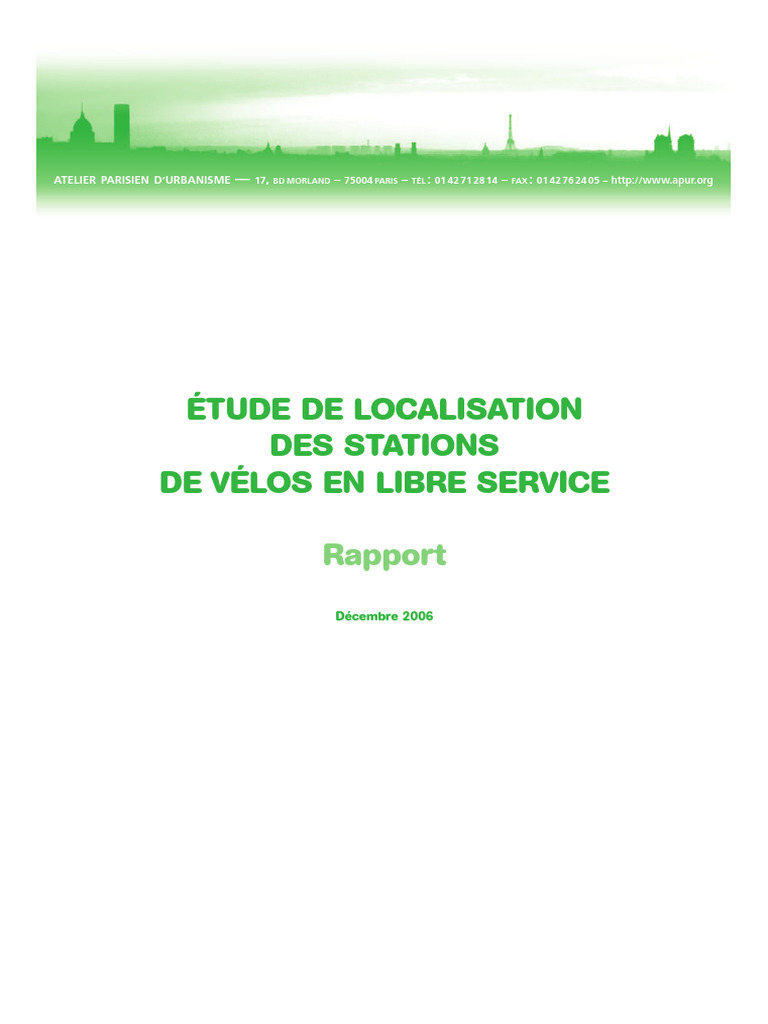 ATELIER PARISIEN D'URBANISME — 17, BD MORLAND – 75004 PARIS – TÉL : 01 42 71 28 14 – FAX : 01 42 76 24 05 – http://www.apur.org

ÉTUDE DE LOCALISATION DES STATIONS DE VÉLOS EN LIBRE SERVICE

Rapport

Décembre 2006